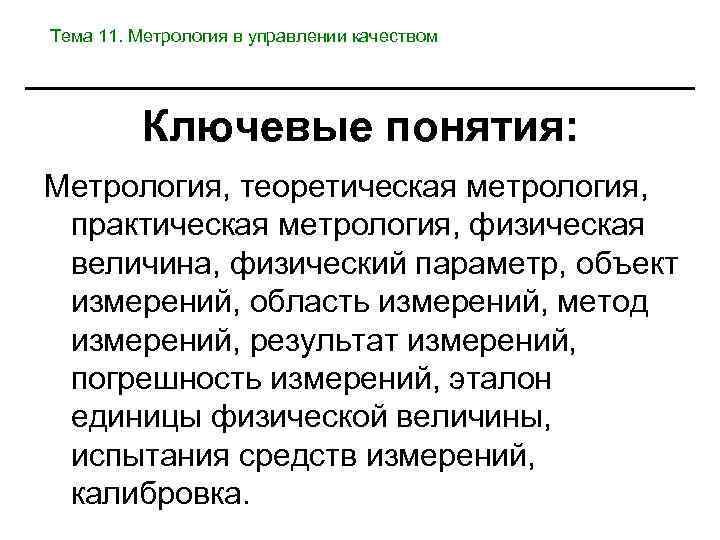 Тема 11. Метрология в управлении качеством

Ключевые понятия:

Метрология, теоретическая метрология, практическая метрология, физическая величина, физический параметр, объект измерений, область измерений, метод измерений, результат измерений, погрешность измерений, эталон единицы физической величины, испытания средств измерений, калибровка.